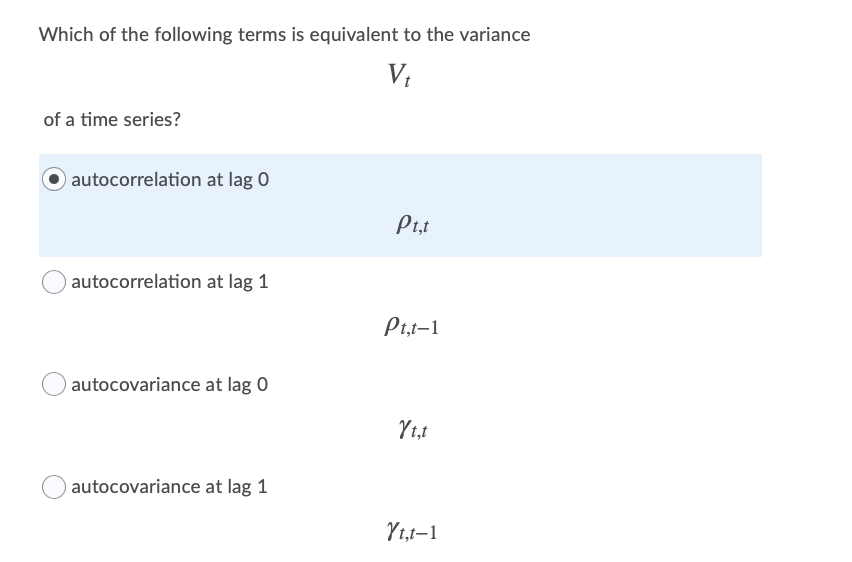 Which of the following terms is equivalent to the variance

$V_t$

of a time series?

autocorrelation at lag 0

$\rho_{t,t}$

autocorrelation at lag 1

$\rho_{t,t-1}$

autocovariance at lag 0

$\gamma_{t,t}$

autocovariance at lag 1

$\gamma_{t,t-1}$